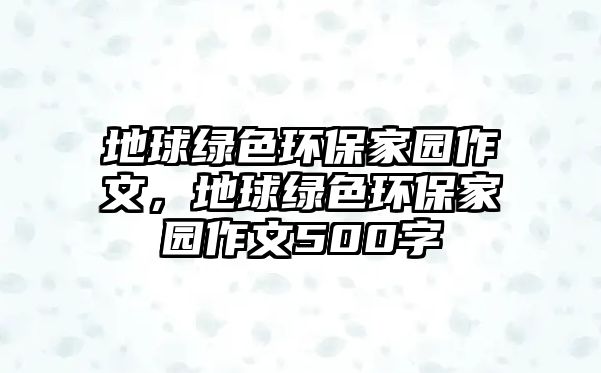 地球绿色环保家园作文，地球绿色环保家园作文500字